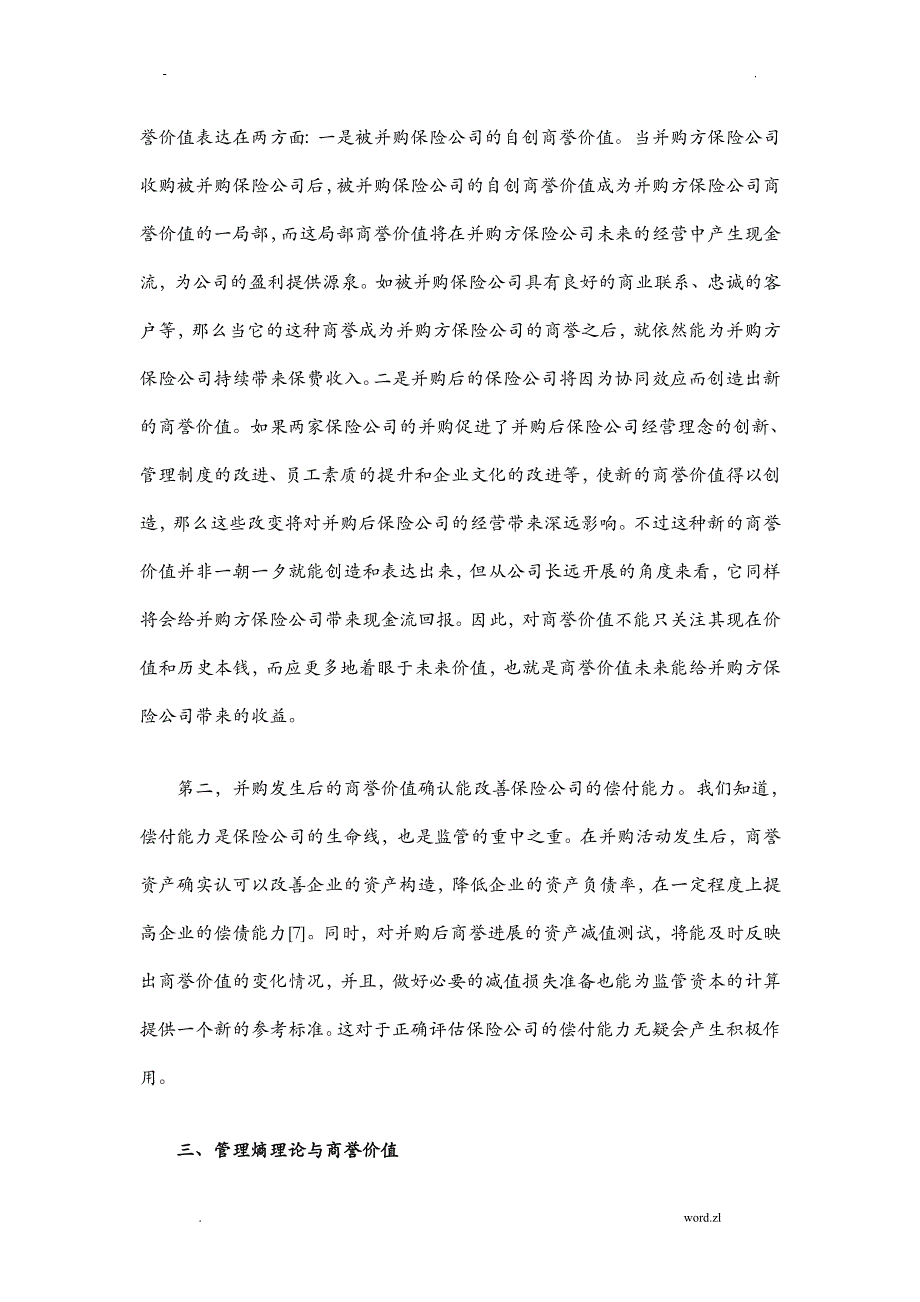 - .

誉价值表达在两方面：一是被并购保险公司的自创商誉价值。当并购方保险公司收购被并购保险公司后，被并购保险公司的自创商誉价值成为并购方保险公司商誉价值的一局部，而这局部商誉价值将在并购方保险公司未来的经营中产生现金流，为公司的盈利提供源泉。如被并购保险公司具有良好的商业联系、忠诚的客户等，那么当它的这种商誉成为并购方保险公司的商誉之后，就依然能为并购方保险公司持续带来保费收入。二是并购后的保险公司将因为协同效应而创造出新的商誉价值。如果两家保险公司的并购促进了并购后保险公司经营理念的创新、管理制度的改进、员工素质的提升和企业文化的改进等，使新的商誉价值得以创造，那么这些改变将对并购后保险公司的经营带来深远影响。不过这种新的商誉价值并非一朝一夕就能创造和表达出来，但从公司长远开展的角度来看，它同样将会给并购方保险公司带来现金流回报。因此，对商誉价值不能只关注其现在价值和历史本钱，而应更多地着眼于未来价值，也就是商誉价值未来能给并购方保险公司带来的收益。

第二，并购发生后的商誉价值确认能改善保险公司的偿付能力。我们知道，偿付能力是保险公司的生命线，也是监管的重中之重。在并购活动发生后，商誉资产确实认可以改善企业的资产构造，降低企业的资产负债率，在一定程度上提高企业的偿债能力[7]。同时，对并购后商誉进展的资产减值测试，将能及时反映出商誉价值的变化情况，并且，做好必要的减值损失准备也能为监管资本的计算提供一个新的参考标准。这对于正确评估保险公司的偿付能力无疑会产生积极作用。

三、管理熵理论与商誉价值

. word.zl